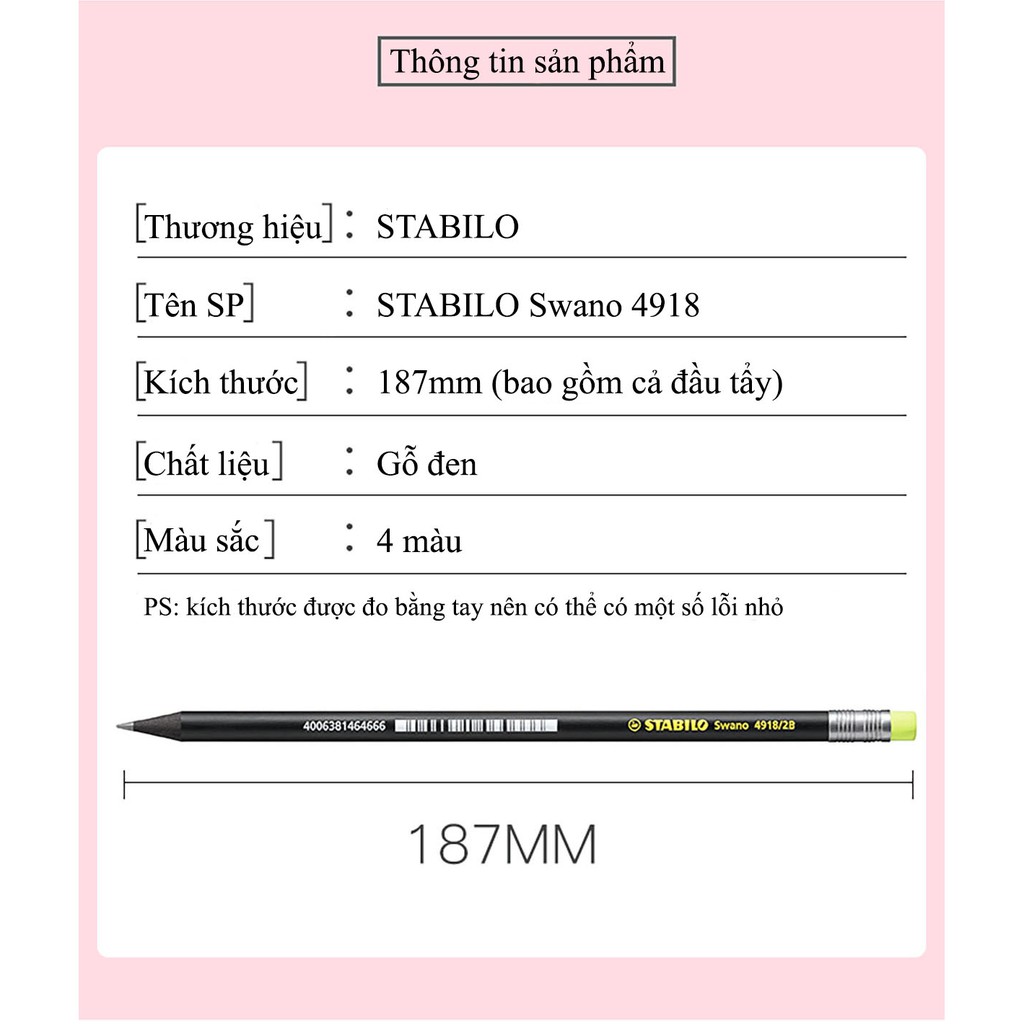 Thông tin sản phẩm

[Thương hiệu] : STABILO

[Tên SP] : STABILO Swano 4918

[Kích thước] : 187mm (bao gồm cả đầu tẩy)

[Chất liệu] : Gỗ đen

[Màu sắc] : 4 màu

PS: kích thước được đo bằng tay nên có thể có một số lỗi nhỏ

4006381464666 STABILO Swano 4918/2B

187MM